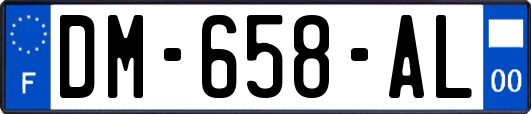 F
DM-658-AL
00